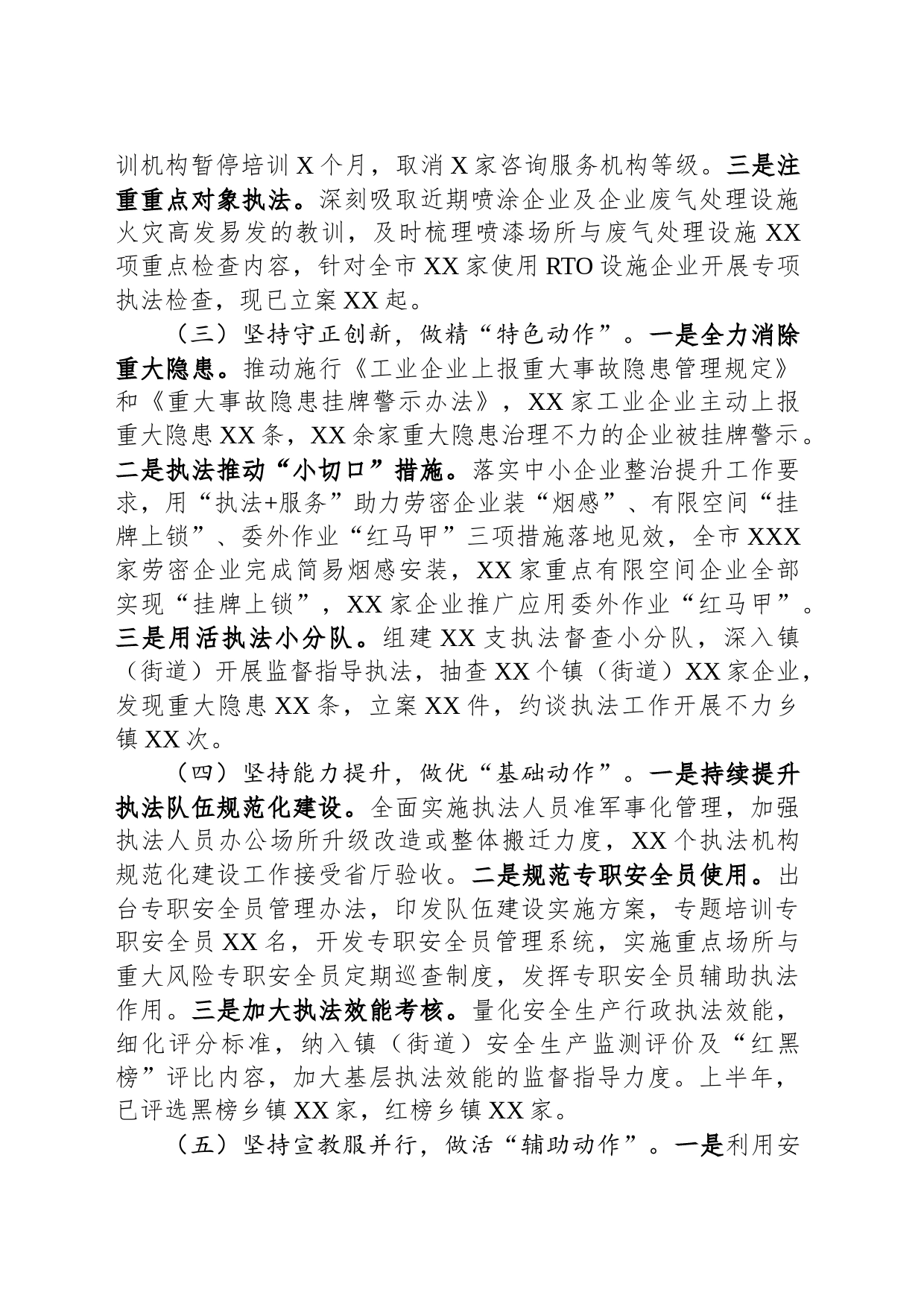 训机构暂停培训X个月，取消X家咨询服务机构等级。三是注重重点对象执法。深刻吸取近期喷涂企业及企业废气处理设施火灾高发易发的教训，及时梳理喷漆场所与废气处理设施XX项重点检查内容，针对全市XX家使用RTO设施企业开展专项执法检查，现已立案XX起。

（三）坚持守正创新，做精“特色动作”。一是全力消除重大隐患。推动施行《工业企业上报重大事故隐患管理规定》和《重大事故隐患挂牌警示办法》，XX家工业企业主动上报重大隐患XX条，XX余家重大隐患治理不力的企业被挂牌警示。二是执法推动“小切口”措施。落实中小企业整治提升工作要求，用“执法+服务”助力劳密企业装“烟感”、有限空间“挂牌上锁”、委外作业“红马甲”三项措施落地见效，全市XXX家劳密企业完成简易烟感安装，XX家重点有限空间企业全部实现“挂牌上锁”，XX家企业推广应用委外作业“红马甲”。三是用活执法小分队。组建XX支执法督查小分队，深入镇（街道）开展监督指导执法，抽查XX个镇（街道）XX家企业，发现重大隐患XX条，立案XX件，约谈执法工作开展不力乡镇XX次。

（四）坚持能力提升，做优“基础动作”。一是持续提升执法队伍规范化建设。全面实施执法人员准军事化管理，加强执法人员办公场所升级改造或整体搬迁力度，XX个执法机构规范化建设工作接受省厅验收。二是规范专职安全员使用。出台专职安全员管理办法，印发队伍建设实施方案，专题培训专职安全员XX名，开发专职安全员管理系统，实施重点场所与重大风险专职安全员定期巡查制度，发挥专职安全员辅助执法作用。三是加大执法效能考核。量化安全生产行政执法效能，细化评分标准，纳入镇（街道）安全生产监测评价及“红黑榜”评比内容，加大基层执法效能的监督指导力度。上半年，已评选黑榜乡镇XX家，红榜乡镇XX家。

（五）坚持宣教服并行，做活“辅助动作”。一是利用安